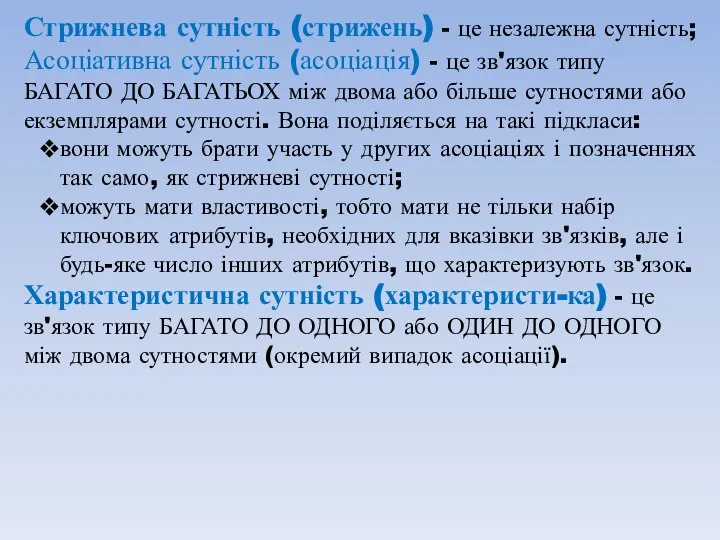 Стрижнева сутність (стрижень) - це незалежна сутність;
Асоціативна сутність (асоціація) - це зв'язок типу БАГАТО ДО БАГАТЬОХ між двома або більше сутностями або екземплярами сутності. Вона поділяється на такі підкласи:
❖вони можуть брати участь у других асоціаціях і позначеннях так само, як стрижневі сутності;
❖можуть мати властивості, тобто мати не тільки набір ключових атрибутів, необхідних для вказівки зв'язків, але і будь-яке число інших атрибутів, що характеризують зв'язок.
Характеристична сутність (характеристи-ка) - це зв'язок типу БАГАТО ДО ОДНОГО або ОДИН ДО ОДНОГО між двома сутностями (окремий випадок асоціації).